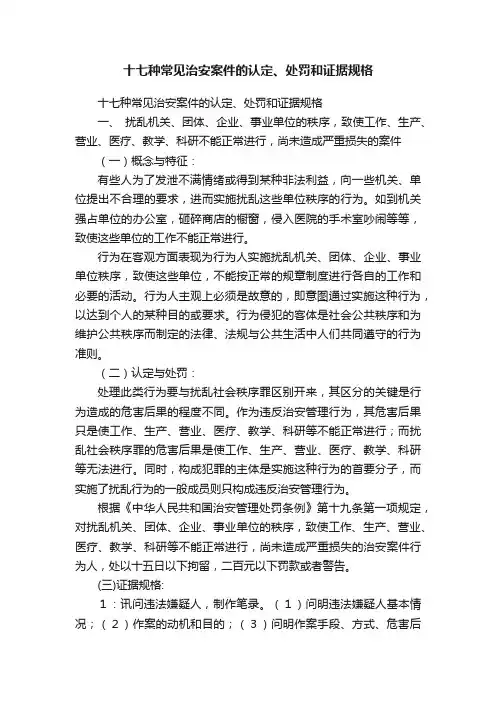 十七种常见治安案件的认定、处罚和证据规格

十七种常见治安案件的认定、处罚和证据规格

一、 扰乱机关、团体、企业、事业单位的秩序，致使工作、生产、营业、医疗、教学、科研不能正常进行，尚未造成严重损失的案件

（一）概念与特征：

有些人为了发泄不满情绪或得到某种非法利益，向一些机关、单位提出不合理的要求，进而实施扰乱这些单位秩序的行为。如到机关强占单位的办公室，砸碎商店的橱窗，侵入医院的手术室吵闹等等，致使这些单位的工作不能正常进行。

行为在客观方面表现为行为人实施扰乱机关、团体、企业、事业单位秩序，致使这些单位，不能按正常的规章制度进行各自的工作和必要的活动。行为人主观上必须是故意的，即意图通过实施这种行为，以达到个人的某种目的或要求。行为侵犯的客体是社会公共秩序和为维护公共秩序而制定的法律、法规与公共生活中人们共同遵守的行为准则。

（二）认定与处罚：

处理此类行为要与扰乱社会秩序罪区别开来，其区分的关键是行为造成的危害后果的程度不同。作为违反治安管理行为，其危害后果只是使工作、生产、营业、医疗、教学、科研等不能正常进行；而扰乱社会秩序罪的危害后果是使工作、生产、营业、医疗、教学、科研等无法进行。同时，构成犯罪的主体是实施这种行为的首要分子，而实施了扰乱行为的一般成员则只构成违反治安管理行为。

根据《中华人民共和国治安管理处罚条例》第十九条第一项规定，对扰乱机关、团体、企业、事业单位的秩序，致使工作、生产、营业、医疗、教学、科研等不能正常进行，尚未造成严重损失的治安案件行为人，处以十五日以下拘留，二百元以下罚款或者警告。

(三)证据规格:

1：讯问违法嫌疑人，制作笔录。（1）问明违法嫌疑人基本情况；（2）作案的动机和目的；（3）问明作案手段、方式、危害后